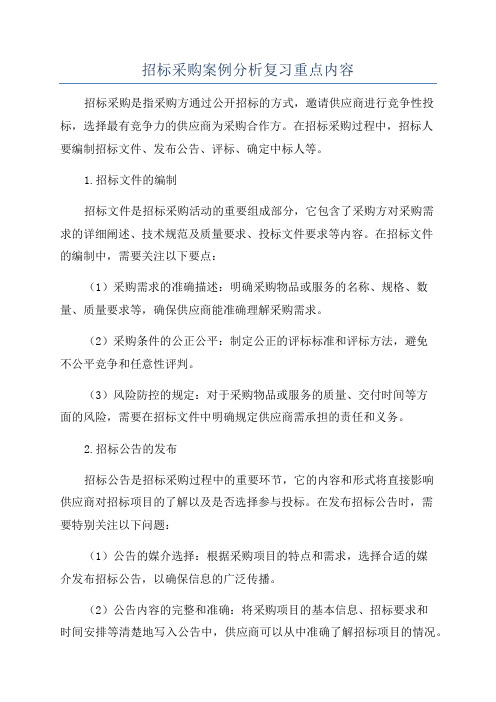 招标采购案例分析复习重点内容

招标采购是指采购方通过公开招标的方式，邀请供应商进行竞争性投标，选择最有竞争力的供应商为采购合作方。在招标采购过程中，招标人要编制招标文件、发布公告、评标、确定中标人等。

1.招标文件的编制

招标文件是招标采购活动的重要组成部分，它包含了采购方对采购需求的详细阐述、技术规范及质量要求、投标文件要求等内容。在招标文件的编制中，需要关注以下要点：

（1）采购需求的准确描述：明确采购物品或服务的名称、规格、数量、质量要求等，确保供应商能准确理解采购需求。

（2）采购条件的公正公平：制定公正的评标标准和评标方法，避免不公平竞争和任意性评判。

（3）风险防控的规定：对于采购物品或服务的质量、交付时间等方面的风险，需要在招标文件中明确规定供应商需承担的责任和义务。

2.招标公告的发布

招标公告是招标采购过程中的重要环节，它的内容和形式将直接影响供应商对招标项目的了解以及是否选择参与投标。在发布招标公告时，需要特别关注以下问题：

（1）公告的媒介选择：根据采购项目的特点和需求，选择合适的媒介发布招标公告，以确保信息的广泛传播。

（2）公告内容的完整和准确：将采购项目的基本信息、招标要求和时间安排等清楚地写入公告中，供应商可以从中准确了解招标项目的情况。